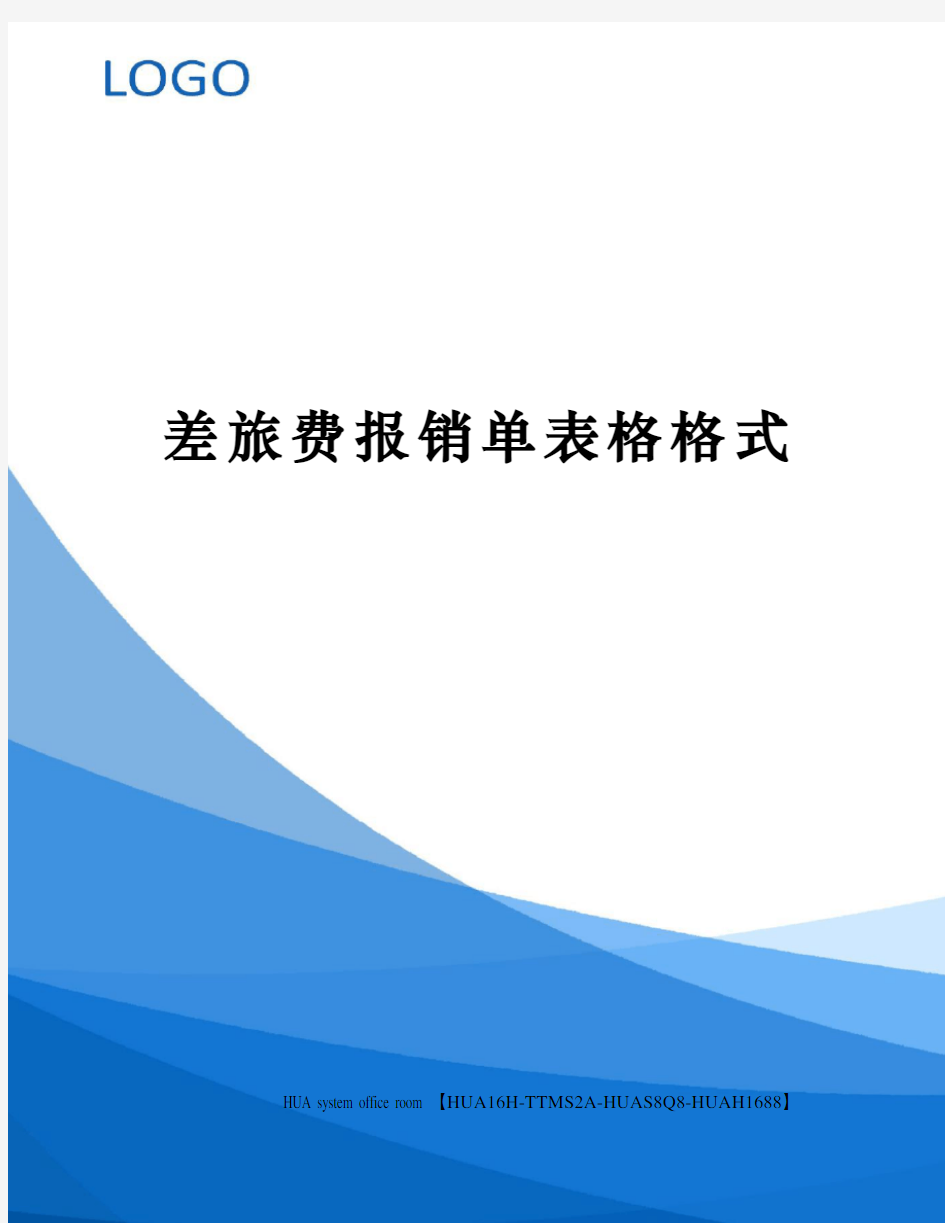 LOGO

差旅费报销单表格格式

HUA system office room 【HUA16H-TTMS2A-HUAS8Q8-HUAH1688】